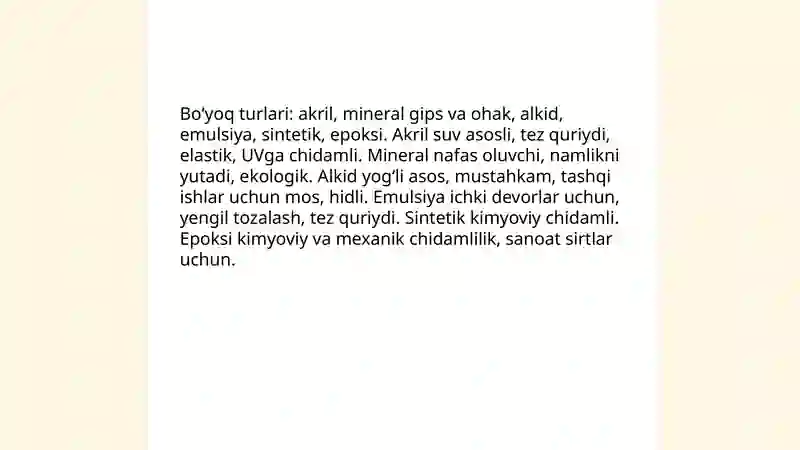 Bo'yoq turlari: akril, mineral gips va ohak, alkid, emulsiya, sintetik, epoksi. Akril suv asosli, tez quriydi, elastik, UVga chidamli. Mineral nafas oluvchi, namlikni yutadi, ekologik. Alkid yog'li asos, mustahkam, tashqi ishlar uchun mos, hidli. Emulsiya ichki devorlar uchun, yengil tozalash, tez quriydi. Sintetik kimyoviy chidamli. Epoksi kimyoviy va mexanik chidamlilik, sanoat sirtlar uchun.